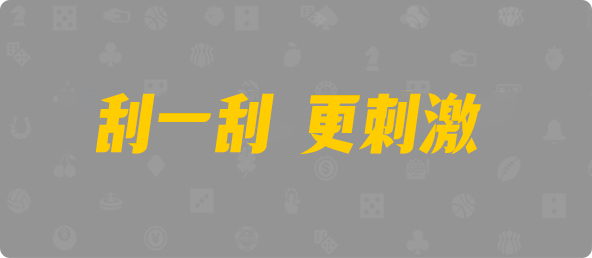 刮一刮 更刺激